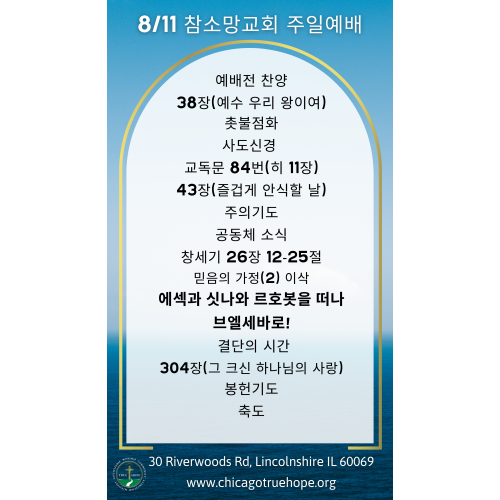 8/11 참소망교회 주일예배

예배전 찬양

38장(예수 우리 왕이여)

촛불점화

사도신경

교독문 84번(히 11장)

43장(즐겁게 안식할 날)

주의기도

공동체 소식

창세기 26장 12-25절

믿음의 가정(2) 이삭

에섹과 싯나와 르호봇을 떠나 브엘세바로!

결단의 시간

304장(그 크신 하나님의 사랑)

봉헌기도

축도

30 Riverwoods Rd, Lincolnshire IL 60069

www.chicagotruehope.org